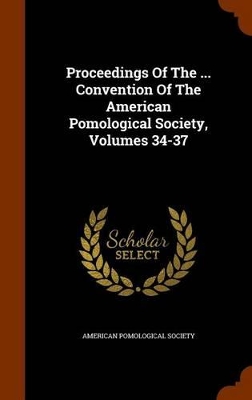 Proceedings Of The ... Convention Of The American Pomological Society, Volumes 34-37

Scholar
SELECT

AMERICAN POMOLOGICAL SOCIETY